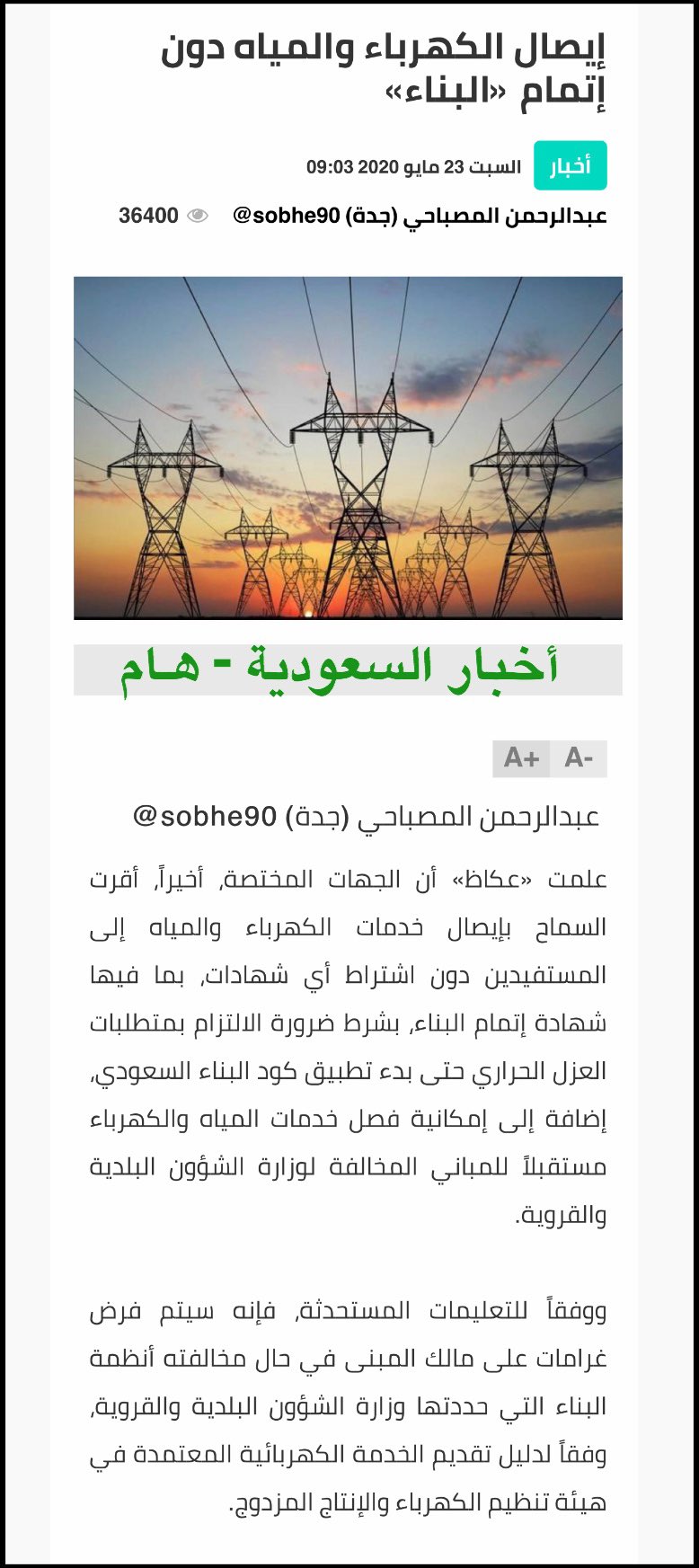 إيصال الكهرباء والمياه دون إتمام «البناء»

أخبار

السبت 23 مايو 2020 09:03

عبدالرحمن المصباحي (جدة) sobhe90@

36400

أخبار السعودية - هـام

A+ A-

عبدالرحمن المصباحي (جدة) sobhe90@

علمت «عكاظ» أن الجهات المختصة، أخيراً، أقرت السماح بإيصال خدمات الكهرباء والمياه إلى المستفيدين دون اشتراط أي شهادات، بما فيها شهادة إتمام البناء، بشرط ضرورة الالتزام بمتطلبات العزل الحراري حتى بدء تطبيق كود البناء السعودي، إضافة إلى إمكانية فصل خدمات المياه والكهرباء مستقبلاً للمباني المخالفة لوزارة الشؤون البلدية والقروية.

ووفقاً للتعليمات المستحدثة، فإنه سيتم فرض غرامات على مالك المبنى في حال مخالفته أنظمة البناء التي حددتها وزارة الشؤون البلدية والقروية، وفقاً لدليل تقديم الخدمة الكهربائية المعتمدة في هيئة تنظيم الكهرباء والإنتاج المزدوج.